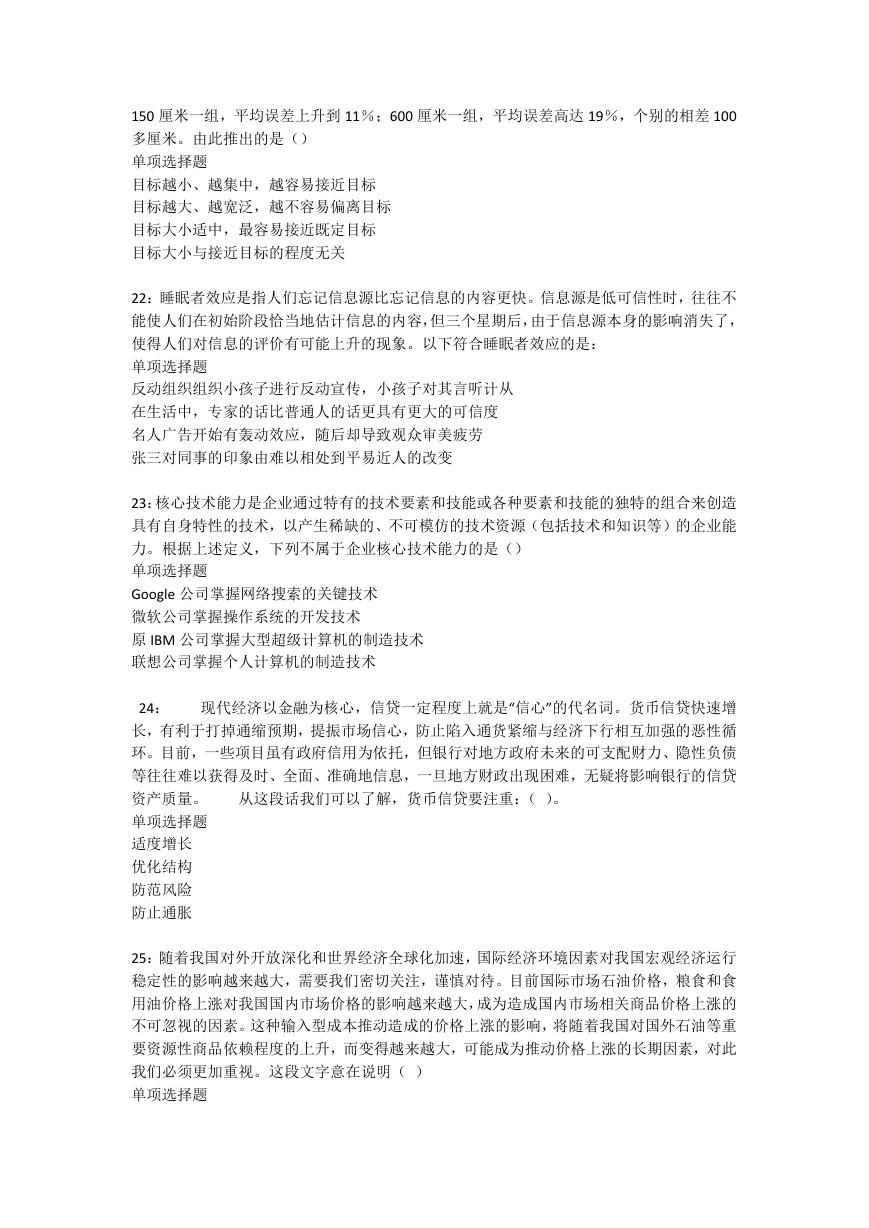 150 厘米一组，平均误差上升到 11％；600 厘米一组，平均误差高达 19％，个别的相差 100 多厘米。由此推出的是（）
单项选择题
目标越小、越集中，越容易接近目标
目标越大、越宽泛，越不容易偏离目标
目标大小适中，最容易接近既定目标
目标大小与接近目标的程度无关

22：睡眠者效应是指人们忘记信息源比忘记信息的内容更快。信息源是低可信性时，往往不能使人们在初始阶段恰当地估计信息的内容，但三个星期后，由于信息源本身的影响消失了，使得人们对信息的评价有可能上升的现象。以下符合睡眠者效应的是：
单项选择题
反动组织组织小孩子进行反动宣传，小孩子对其言听计从
在生活中，专家的话比普通人的话更具有更大的可信度
名人广告开始有轰动效应，随后却导致观众审美疲劳
张三对同事的印象由难以相处到平易近人的改变

23：核心技术能力是企业通过特有的技术要素和技能或各种要素和技能的独特的组合来创造具有自身特性的技术，以产生稀缺的、不可模仿的技术资源（包括技术和知识等）的企业能力。根据上述定义，下列不属于企业核心技术能力的是（）
单项选择题
Google 公司掌握网络搜索的关键技术
微软公司掌握操作系统的开发技术
原 IBM 公司掌握大型超级计算机的制造技术
联想公司掌握个人计算机的制造技术

24： 现代经济以金融为核心，信贷一定程度上就是“信心”的代名词。货币信贷快速增长，有利于打掉通缩预期，提振市场信心，防止陷入通货紧缩与经济下行相互加强的恶性循环。目前，一些项目虽有政府信用为依托，但银行对地方政府未来的可支配财力、隐性负债等往往难以获得及时、全面、准确地信息，一旦地方财政出现困难，无疑将影响银行的信贷资产质量。 从这段话我们可以了解，货币信贷要注重：（ ）。
单项选择题
适度增长
优化结构
防范风险
防止通胀

25：随着我国对外开放深化和世界经济全球化加速，国际经济环境因素对我国宏观经济运行稳定性的影响越来越大，需要我们密切关注，谨慎对待。目前国际市场石油价格，粮食和食用油价格上涨对我国国内市场价格的影响越来越大，成为造成国内市场相关商品价格上涨的不可忽视的因素。这种输入型成本推动造成的价格上涨的影响，将随着我国对国外石油等重要资源性商品依赖程度的上升，而变得越来越大，可能成为推动价格上涨的长期因素，对此我们必须更加重视。这段文字意在说明（ ）
单项选择题